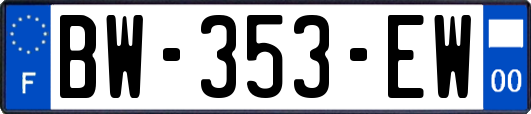 F

BW-353-EW

00